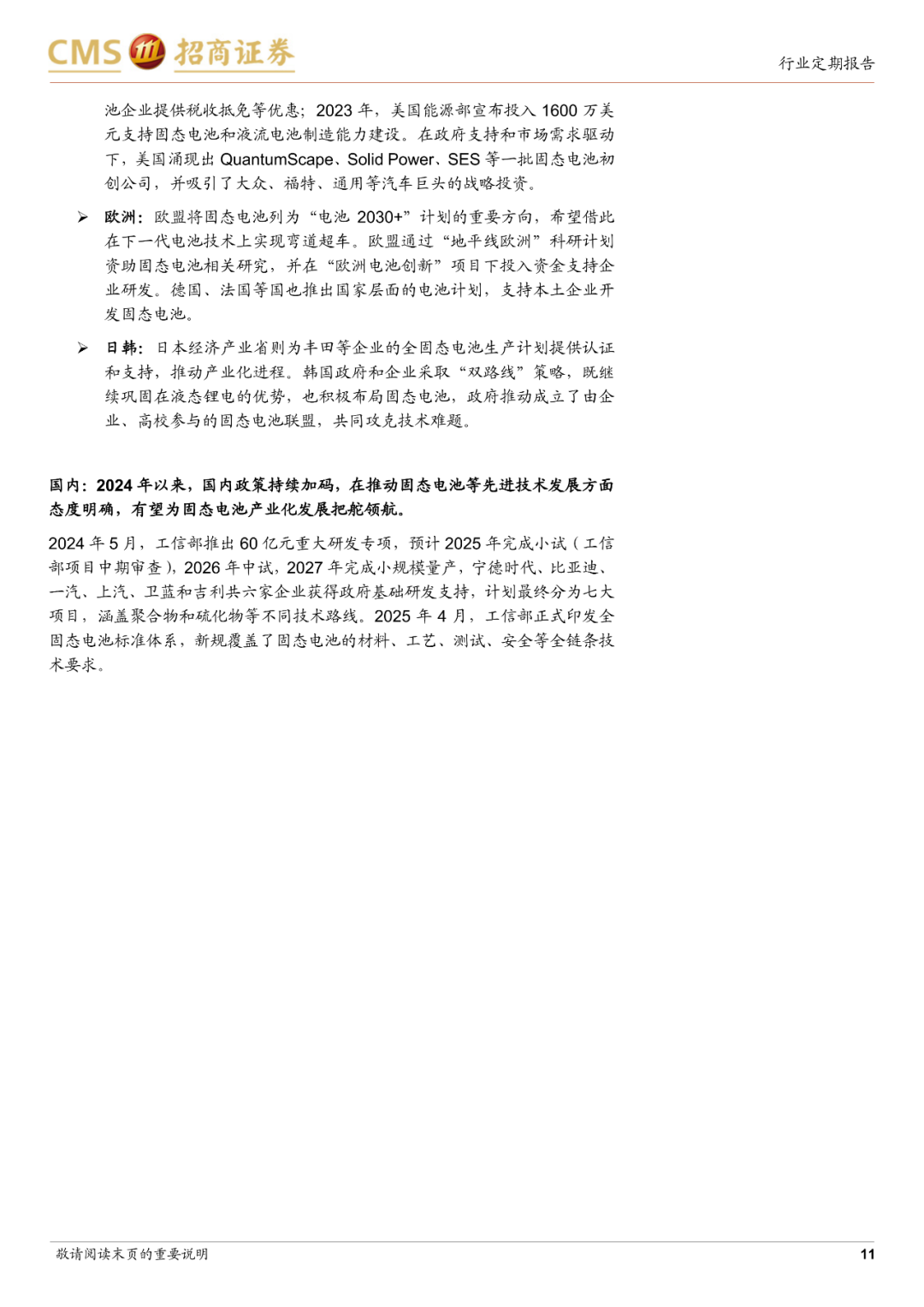 CMS 招商证券

行业定期报告

池企业提供税收抵免等优惠；2023 年，美国能源部宣布投入 1600 万美元支持固态电池和液流电池制造能力建设。在政府支持和市场需求驱动下，美国涌现出 QuantumScape、Solid Power、SES 等一批固态电池初创公司，并吸引了大众、福特、通用等汽车巨头的战略投资。

➢ 欧洲：欧盟将固态电池列为“电池 2030+”计划的重要方向，希望借此在下一代电池技术上实现弯道超车。欧盟通过“地平线欧洲”科研计划资助固态电池相关研究，并在“欧洲电池创新”项目下投入资金支持企业研发。德国、法国等国也推出国家层面的电池计划，支持本土企业开发固态电池。

➢ 日韩：日本经济产业省则为丰田等企业的全固态电池生产计划提供认证和支持，推动产业化进程。韩国政府和企业采取“双路线”策略，既继续巩固在液态锂电的优势，也积极布局固态电池，政府推动成立了由企业、高校参与的固态电池联盟，共同攻克技术难题。

国内：2024 年以来，国内政策持续加码，在推动固态电池等先进技术发展方面态度明确，有望为固态电池产业化发展把舵领航。

2024 年 5 月，工信部推出 60 亿元重大研发专项，预计 2025 年完成小试（工信部项目中期审查），2026 年中试，2027 年完成小规模量产，宁德时代、比亚迪、一汽、上汽、卫蓝和吉利共六家企业获得政府基础研发支持，计划最终分为七大项目，涵盖聚合物和硫化物等不同技术路线。2025 年 4 月，工信部正式印发全固态电池标准体系，新规覆盖了固态电池的材料、工艺、测试、安全等全链条技术要求。

敬请阅读末页的重要说明

11